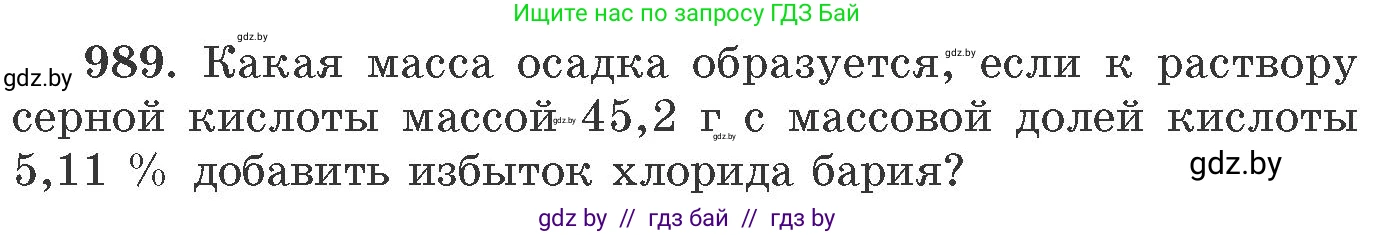 Ищите нас по запросу ГДЗ Бай

gdz.by

gdz.by 989. Какая масса осадка образуется, gdz.by если к раствору серной кислоты массой gdz.by 45,2 г gdz.by с массовой долей кислоты 5,11 % добавить избыток хлорида бария?

gdz.by

gdz by // гдз бай // гдз by